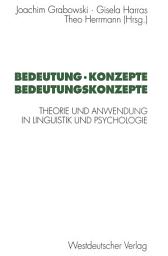 Joachim Grabowski · Gisela Harras
Theo Herrmann (Hrsg.)

BEDEUTUNG · KONZEPTE
BEDEUTUNGSKONZEPTE

THEORIE UND ANWENDUNG
IN LINGUISTIK UND PSYCHOLOGIE

Westdeutscher Verlag